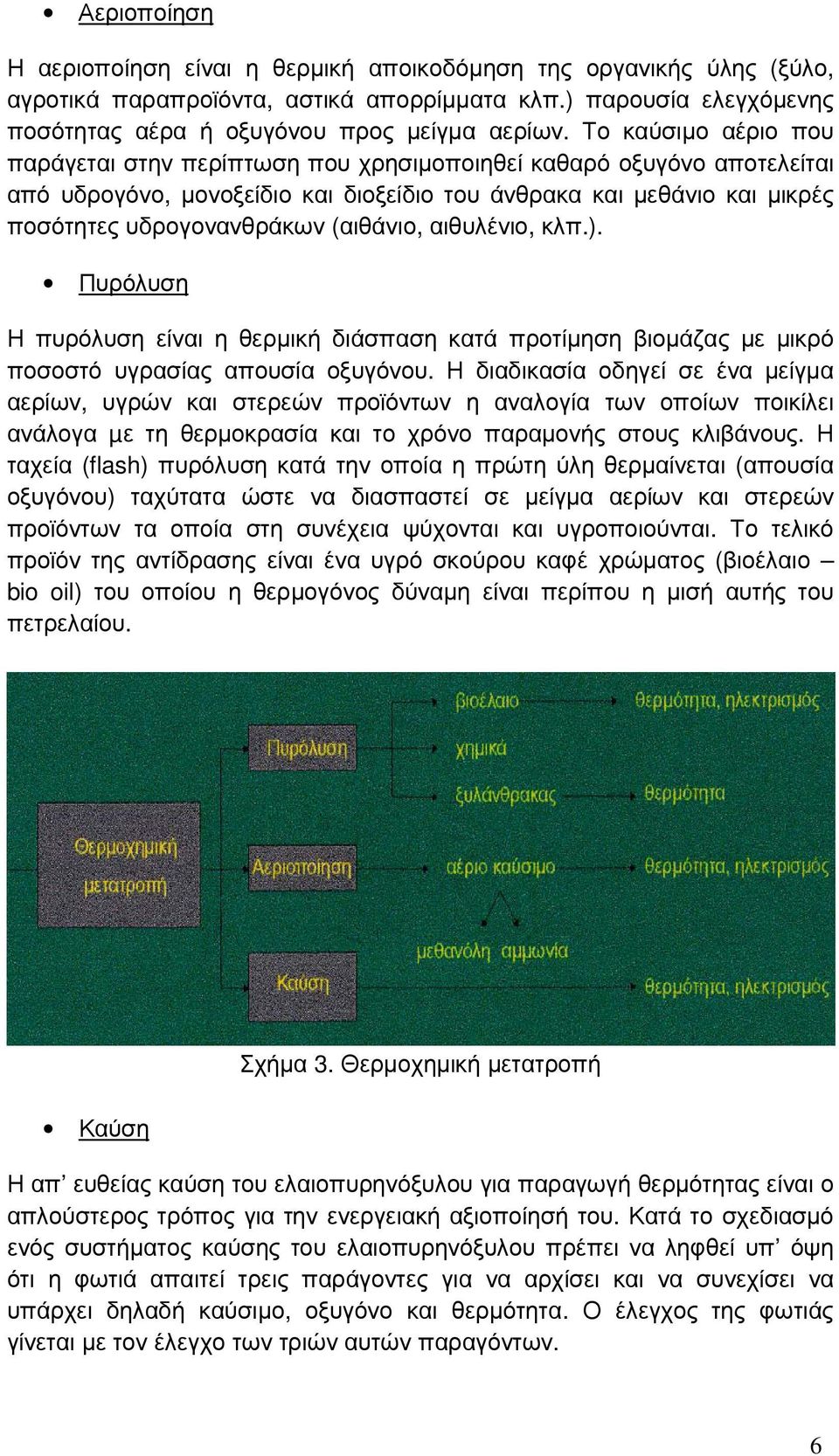 • Αεριοποίηση

Η αεριοποίηση είναι η θερμική αποικοδόμηση της οργανικής ύλης (ξύλο, αγροτικά παραπροϊόντα, αστικά απορρίμματα κλπ.) παρουσία ελεγχόμενης ποσότητας αέρα ή οξυγόνου προς μείγμα αερίων. Το καύσιμο αέριο που παράγεται στην περίπτωση που χρησιμοποιηθεί καθαρό οξυγόνο αποτελείται από υδρογόνο, μονοξείδιο και διοξείδιο του άνθρακα και μεθάνιο και μικρές ποσότητες υδρογονανθράκων (αιθάνιο, αιθυλένιο, κλπ.).

• Πυρόλυση

Η πυρόλυση είναι η θερμική διάσπαση κατά προτίμηση βιομάζας με μικρό ποσοστό υγρασίας απουσία οξυγόνου. Η διαδικασία οδηγεί σε ένα μείγμα αερίων, υγρών και στερεών προϊόντων η αναλογία των οποίων ποικίλει ανάλογα με τη θερμοκρασία και το χρόνο παραμονής στους κλιβάνους. Η ταχεία (flash) πυρόλυση κατά την οποία η πρώτη ύλη θερμαίνεται (απουσία οξυγόνου) ταχύτατα ώστε να διασπαστεί σε μείγμα αερίων και στερεών προϊόντων τα οποία στη συνέχεια ψύχονται και υγροποιούνται. Το τελικό προϊόν της αντίδρασης είναι ένα υγρό σκούρου καφέ χρώματος (βιοέλαιο – bio oil) του οποίου η θερμογόνος δύναμη είναι περίπου η μισή αυτής του πετρελαίου.

Θερμοχημική μετατροπή
Πυρόλυση
Αεριοποίηση
Καύση
βιοέλαιο
χημικά
ξυλάνθρακας
αέριο καύσιμο
μεθανόλη αμμωνία
θερμότητα, ηλεκτρισμός
θερμότητα
θερμότητα, ηλεκτρισμός
θερμότητα, ηλεκτρισμός

Σχήμα 3. Θερμοχημική μετατροπή

• Καύση

Η απ’ ευθείας καύση του ελαιοπυρηνόξυλου για παραγωγή θερμότητας είναι ο απλούστερος τρόπος για την ενεργειακή αξιοποίησή του. Κατά το σχεδιασμό ενός συστήματος καύσης του ελαιοπυρηνόξυλου πρέπει να ληφθεί υπ’ όψη ότι η φωτιά απαιτεί τρεις παράγοντες για να αρχίσει και να συνεχίσει να υπάρχει δηλαδή καύσιμο, οξυγόνο και θερμότητα. Ο έλεγχος της φωτιάς γίνεται με τον έλεγχο των τριών αυτών παραγόντων.

6